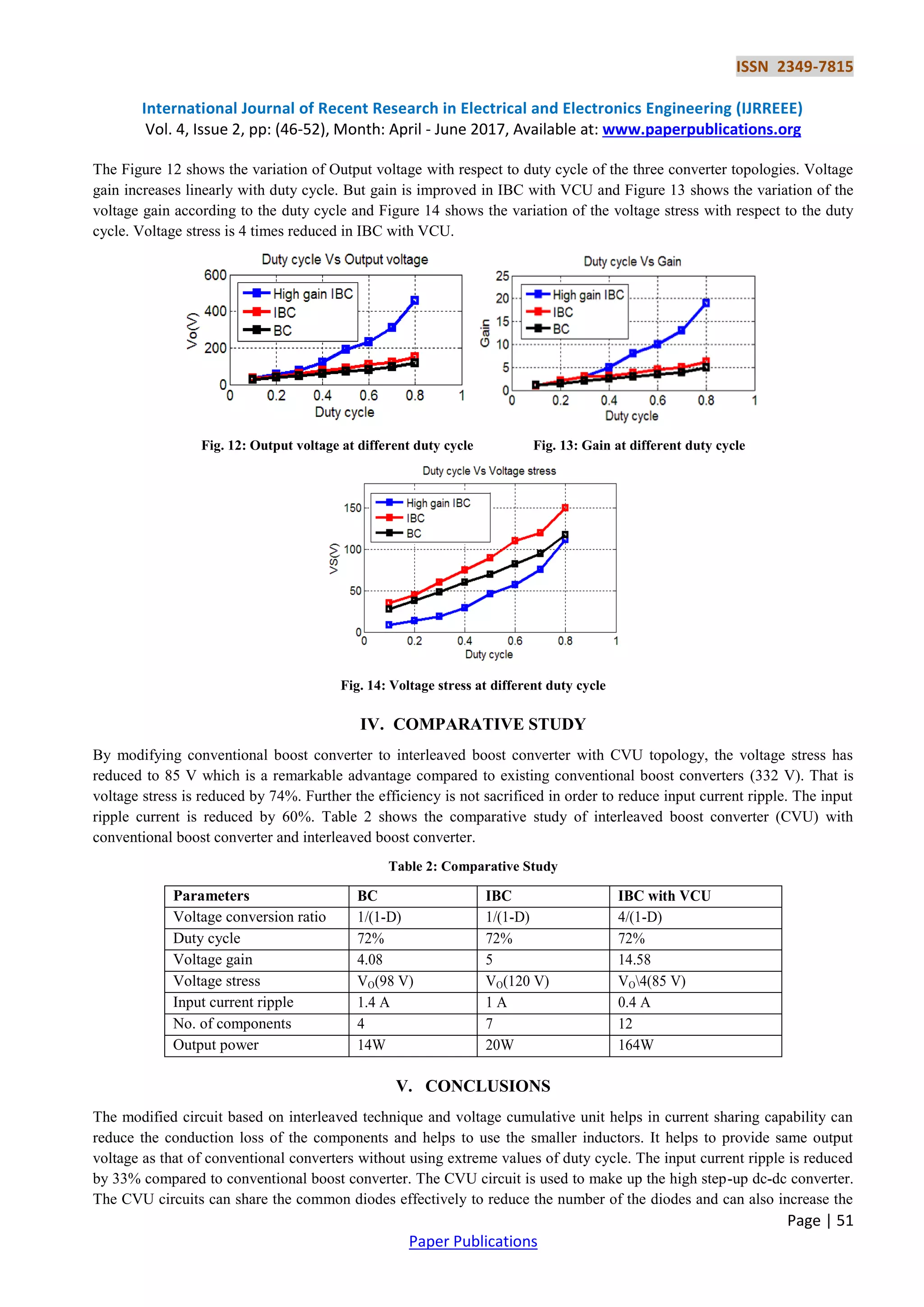 ISSN 2349-7815

International Journal of Recent Research in Electrical and Electronics Engineering (IJRREEE)
Vol. 4, Issue 2, pp: (46-52), Month: April - June 2017, Available at: www.paperpublications.org

The Figure 12 shows the variation of Output voltage with respect to duty cycle of the three converter topologies. Voltage gain increases linearly with duty cycle. But gain is improved in IBC with VCU and Figure 13 shows the variation of the voltage gain according to the duty cycle and Figure 14 shows the variation of the voltage stress with respect to the duty cycle. Voltage stress is 4 times reduced in IBC with VCU.

Duty cycle Vs Output voltage
600
400
200
0
Vo(V)
High gain IBC
IBC
BC
0 0.2 0.4 0.6 0.8 1
Duty cycle

Duty cycle Vs Gain
25
20
15
10
5
0
Gain
High gain IBC
IBC
BC
0 0.2 0.4 0.6 0.8 1
Duty cycle

Fig. 12: Output voltage at different duty cycle

Fig. 13: Gain at different duty cycle

Duty cycle Vs Voltage stress
150
100
50
0
VS(V)
High gain IBC
IBC
BC
0 0.2 0.4 0.6 0.8 1
Duty cycle

Fig. 14: Voltage stress at different duty cycle

IV. COMPARATIVE STUDY

By modifying conventional boost converter to interleaved boost converter with CVU topology, the voltage stress has reduced to 85 V which is a remarkable advantage compared to existing conventional boost converters (332 V). That is voltage stress is reduced by 74%. Further the efficiency is not sacrificed in order to reduce input current ripple. The input ripple current is reduced by 60%. Table 2 shows the comparative study of interleaved boost converter (CVU) with conventional boost converter and interleaved boost converter.

Table 2: Comparative Study

| Parameters | BC | IBC | IBC with VCU |
|---|---|---|---|
| Voltage conversion ratio | 1/(1-D) | 1/(1-D) | 4/(1-D) |
| Duty cycle | 72% | 72% | 72% |
| Voltage gain | 4.08 | 5 | 14.58 |
| Voltage stress | $V_O$(98 V) | $V_O$(120 V) | $V_O$\4(85 V) |
| Input current ripple | 1.4 A | 1 A | 0.4 A |
| No. of components | 4 | 7 | 12 |
| Output power | 14W | 20W | 164W |

V. CONCLUSIONS

The modified circuit based on interleaved technique and voltage cumulative unit helps in current sharing capability can reduce the conduction loss of the components and helps to use the smaller inductors. It helps to provide same output voltage as that of conventional converters without using extreme values of duty cycle. The input current ripple is reduced by 33% compared to conventional boost converter. The CVU circuit is used to make up the high step-up dc-dc converter. The CVU circuits can share the common diodes effectively to reduce the number of the diodes and can also increase the

Page | 51

Paper Publications